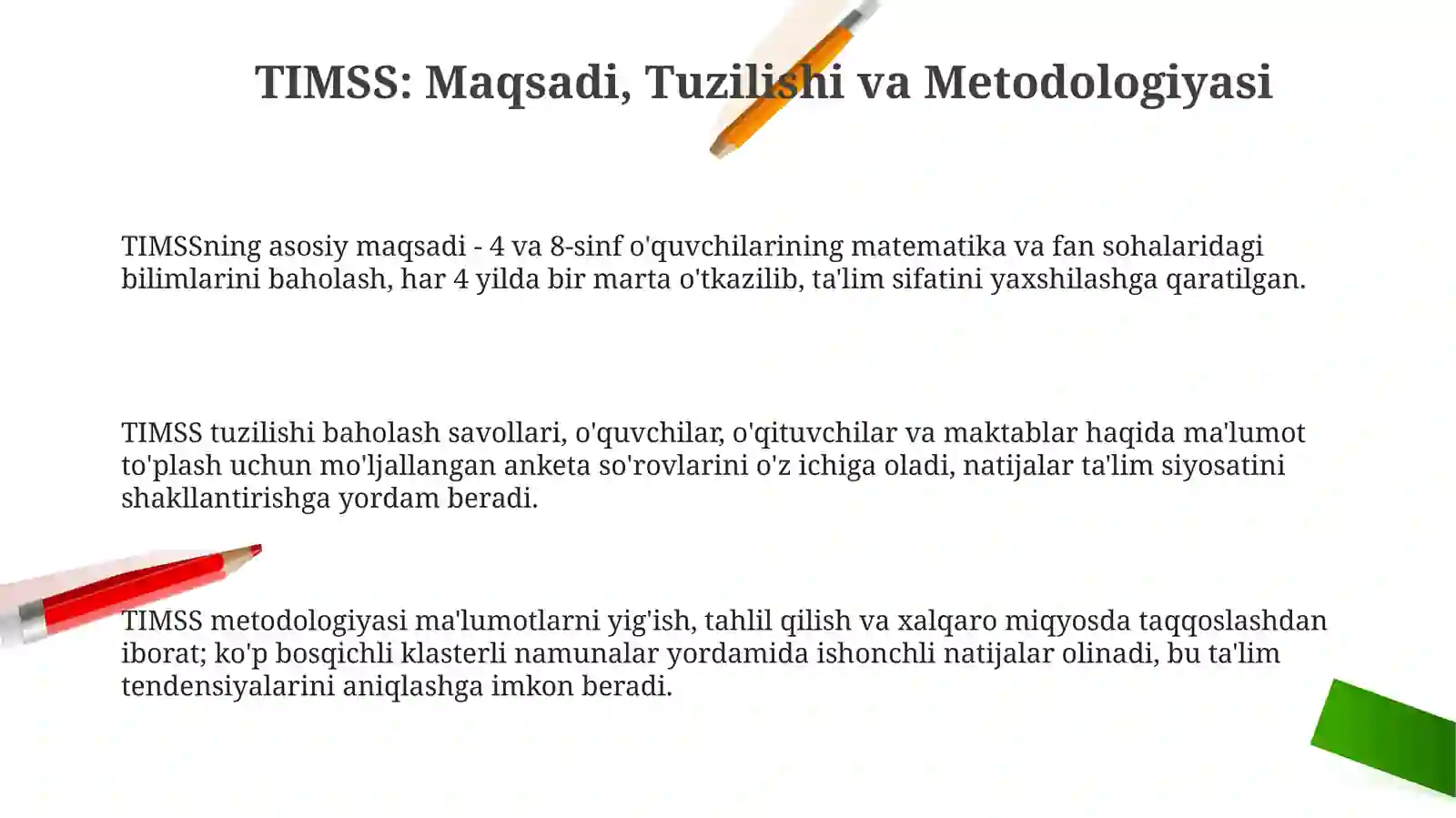 TIMSS: Maqsadi, Tuzilishi va Metodologiyasi

TIMSSning asosiy maqsadi - 4 va 8-sinf o'quvchilarining matematika va fan sohalaridagi bilimlarini baholash, har 4 yilda bir marta o'tkazilib, ta'lim sifatini yaxshilashga qaratilgan.

TIMSS tuzilishi baholash savollari, o'quvchilar, o'qituvchilar va maktablar haqida ma'lumot to'plash uchun mo'ljallangan anketa so'rovlarini o'z ichiga oladi, natijalar ta'lim siyosatini shakllantirishga yordam beradi.

TIMSS metodologiyasi ma'lumotlarni yig'ish, tahlil qilish va xalqaro miqyosda taqqoslashdan iborat; ko'p bosqichli klasterli namunalar yordamida ishonchli natijalar olinadi, bu ta'lim tendensiyalarini aniqlashga imkon beradi.